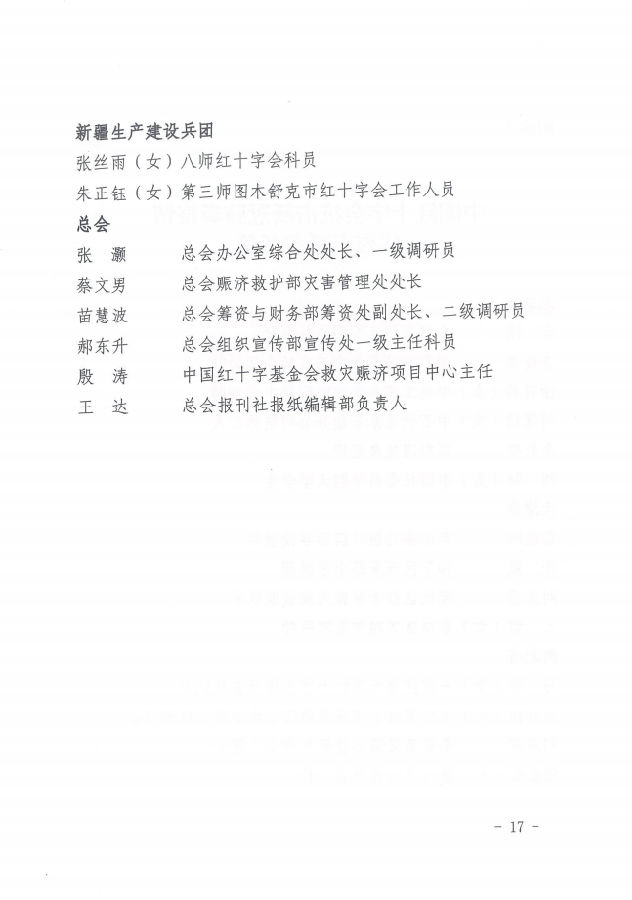 新疆生产建设兵团

张丝雨（女）八师红十字会科员

朱正钰（女）第三师图木舒克市红十字会工作人员

总会

张　灏　　总会办公室综合处处长、一级调研员

蔡文男　　总会赈济救护部灾害管理处处长

苗慧波　　总会筹资与财务部筹资处副处长、二级调研员

郝东升　　总会组织宣传部宣传处一级主任科员

殷　涛　　中国红十字基金会救灾赈济项目中心主任

王　达　　总会报刊社报纸编辑部负责人

- 17 -